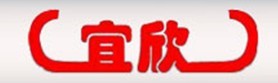 宜欣